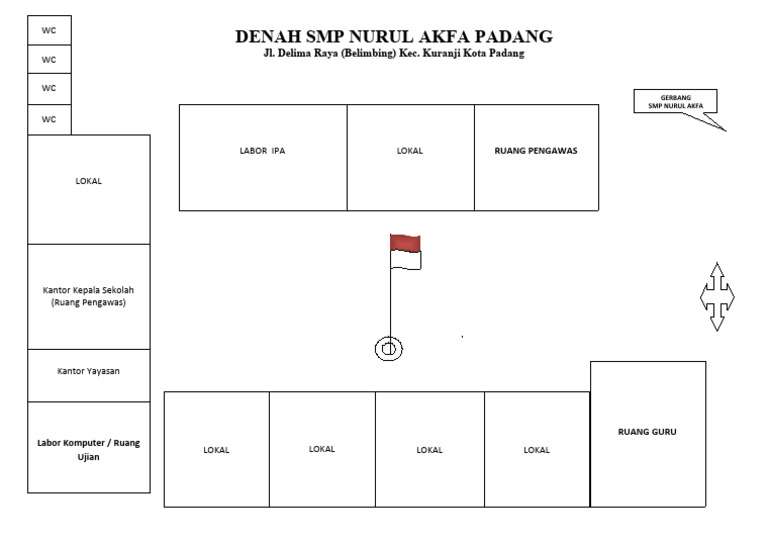 DENAH SMP NURUL AKFA PADANG
Jl. Delima Raya (Belimbing) Kec. Kuranji Kota Padang

WC
WC
WC
WC

GERBANG SMP NURUL AKFA

LABOR IPA

LOKAL

RUANG PENGAWAS

LOKAL

Kantor Kepala Sekolah (Ruang Pengawas)

Kantor Yayasan

Labor Komputer / Ruang Ujian

LOKAL

LOKAL

LOKAL

LOKAL

RUANG GURU